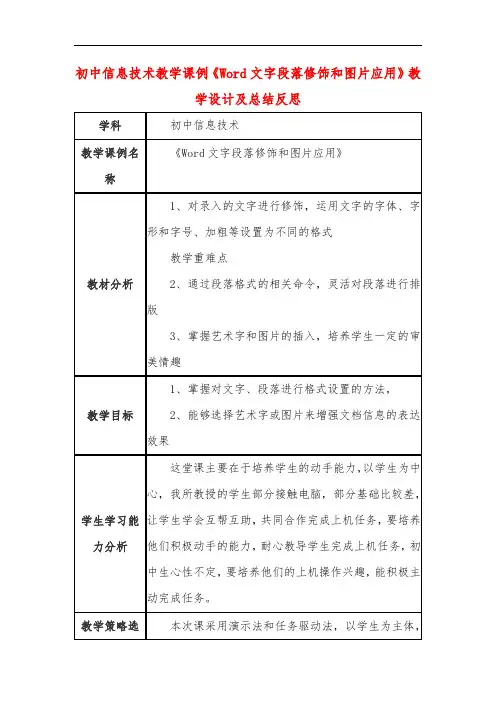 初中信息技术教学课例《Word文字段落修饰和图片应用》教学设计及总结反思

| 学科 | 初中信息技术 |
|---|---|
| 教学课例名称 | 《Word文字段落修饰和图片应用》 |
| 教材分析 | 1、对录入的文字进行修饰，运用文字的字体、字形和字号、加粗等设置为不同的格式<br>教学重难点<br>2、通过段落格式的相关命令，灵活对段落进行排版<br>3、掌握艺术字和图片的插入，培养学生一定的审美情趣 |
| 教学目标 | 1、掌握对文字、段落进行格式设置的方法，<br>2、能够选择艺术字或图片来增强文档信息的表达效果 |
| 学生学习能力分析 | 这堂课主要在于培养学生的动手能力，以学生为中心，我所教授的学生部分接触电脑，部分基础比较差，让学生学会互帮互助，共同合作完成上机任务，要培养他们积极动手的能力，耐心教导学生完成上机任务，初中生心性不定，要培养他们的上机操作兴趣，能积极主动完成任务。 |
| 教学策略选 | 本次课采用演示法和任务驱动法，以学生为主体， |